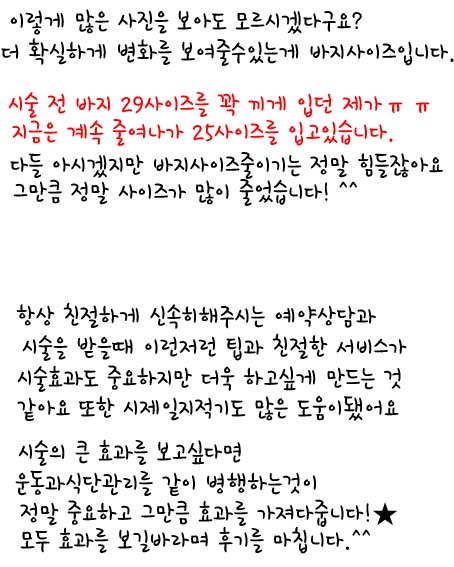 이렇게 많은 사진을 보아도 모르시겠다구요?
더 확실하게 변화를 보여줄수있는게 바지사이즈입니다.

시술 전 바지 29사이즈를 꽉 끼게 입던 제가 ㅠ ㅠ
지금은 계속 줄여나가 25사이즈를 입고있습니다.
다들 아시겠지만 바지사이즈줄이기는 정말 힘들잖아요
그만큼 정말 사이즈가 많이 줄었습니다! ^^

항상 친절하게 신속히해주시는 예약상담과
시술을 받을때 이런저런 팁과 친절한 서비스가
시술효과도 중요하지만 더욱 하고싶게 만드는 것
같아요 또한 시제일지적기도 많은 도움이됐어요

시술의 큰 효과를 보고싶다면
운동과식단관리를 같이 병행하는것이
정말 중요하고 그만큼 효과를 가져다줍니다!★
모두 효과를 보길바라며 후기를 마칩니다.^^